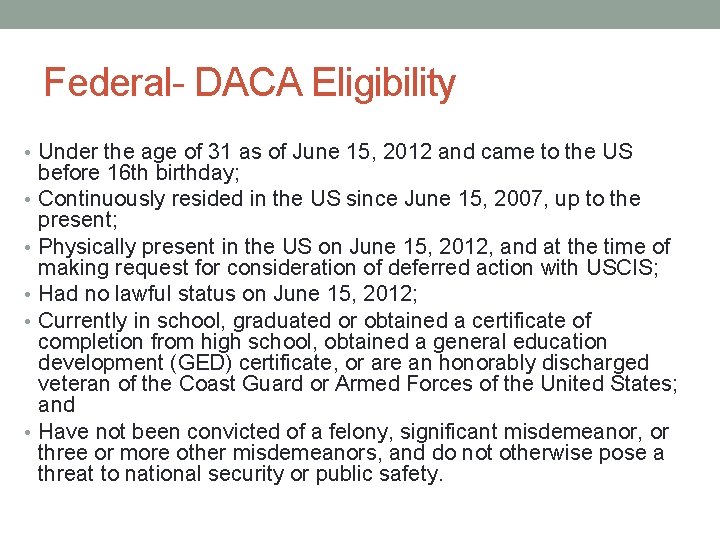 Federal- DACA Eligibility

• Under the age of 31 as of June 15, 2012 and came to the US before 16th birthday;
• Continuously resided in the US since June 15, 2007, up to the present;
• Physically present in the US on June 15, 2012, and at the time of making request for consideration of deferred action with USCIS;
• Had no lawful status on June 15, 2012;
• Currently in school, graduated or obtained a certificate of completion from high school, obtained a general education development (GED) certificate, or are an honorably discharged veteran of the Coast Guard or Armed Forces of the United States; and
• Have not been convicted of a felony, significant misdemeanor, or three or more other misdemeanors, and do not otherwise pose a threat to national security or public safety.